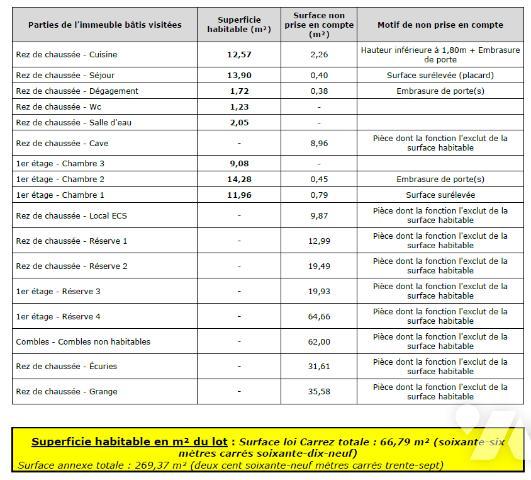 | Parties de l'immeuble bâtis visitées | Superficie habitable (m²) | Surface non prise en compte (m²) | Motif de non prise en compte |
|---|---|---|---|
| Rez de chaussée - Cuisine | 12,57 | 2,26 | Hauteur inférieure à 1,80m + Embrasure de porte |
| Rez de chaussée - Séjour | 13,90 | 0,40 | Surface surélevée (placard) |
| Rez de chaussée - Dégagement | 1,72 | 0,38 | Embrasure de porte(s) |
| Rez de chaussée - Wc | 1,23 | - | |
| Rez de chaussée - Salle d'eau | 2,05 | - | |
| Rez de chaussée - Cave | - | 8,96 | Pièce dont la fonction l'exclut de la surface habitable |
| 1er étage - Chambre 3 | 9,08 | - | |
| 1er étage - Chambre 2 | 14,28 | 0,45 | Embrasure de porte(s) |
| 1er étage - Chambre 1 | 11,96 | 0,79 | Surface surélevée |
| Rez de chaussée - Local ECS | - | 9,87 | Pièce dont la fonction l'exclut de la surface habitable |
| Rez de chaussée - Réserve 1 | - | 12,99 | Pièce dont la fonction l'exclut de la surface habitable |
| Rez de chaussée - Réserve 2 | - | 19,49 | Pièce dont la fonction l'exclut de la surface habitable |
| 1er étage - Réserve 3 | - | 19,93 | Pièce dont la fonction l'exclut de la surface habitable |
| 1er étage - Réserve 4 | - | 64,66 | Pièce dont la fonction l'exclut de la surface habitable |
| Combles - Combles non habitables | - | 62,00 | Pièce dont la fonction l'exclut de la surface habitable |
| Rez de chaussée - Écuries | - | 31,61 | Pièce dont la fonction l'exclut de la surface habitable |
| Rez de chaussée - Grange | - | 35,58 | Pièce dont la fonction l'exclut de la surface habitable |

Superficie habitable en m² du lot : Surface loi Carrez totale : 66,79 m² (soixante-six mètres carrés soixante-dix-neuf)
Surface annexe totale : 269,37 m² (deux cent soixante-neuf mètres carrés trente-sept)